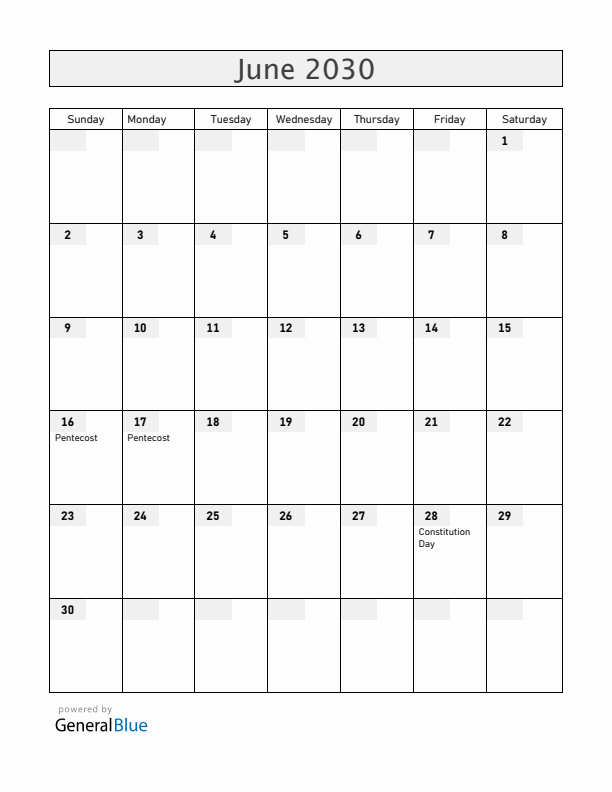 June 2030

| Sunday | Monday | Tuesday | Wednesday | Thursday | Friday | Saturday |
|---|---|---|---|---|---|---|
| | | | | | | 1 |
| 2 | 3 | 4 | 5 | 6 | 7 | 8 |
| 9 | 10 | 11 | 12 | 13 | 14 | 15 |
| 16 Pentecost | 17 Pentecost | 18 | 19 | 20 | 21 | 22 |
| 23 | 24 | 25 | 26 | 27 | 28 Constitution Day | 29 |
| 30 | | | | | | |

powered by
GeneralBlue